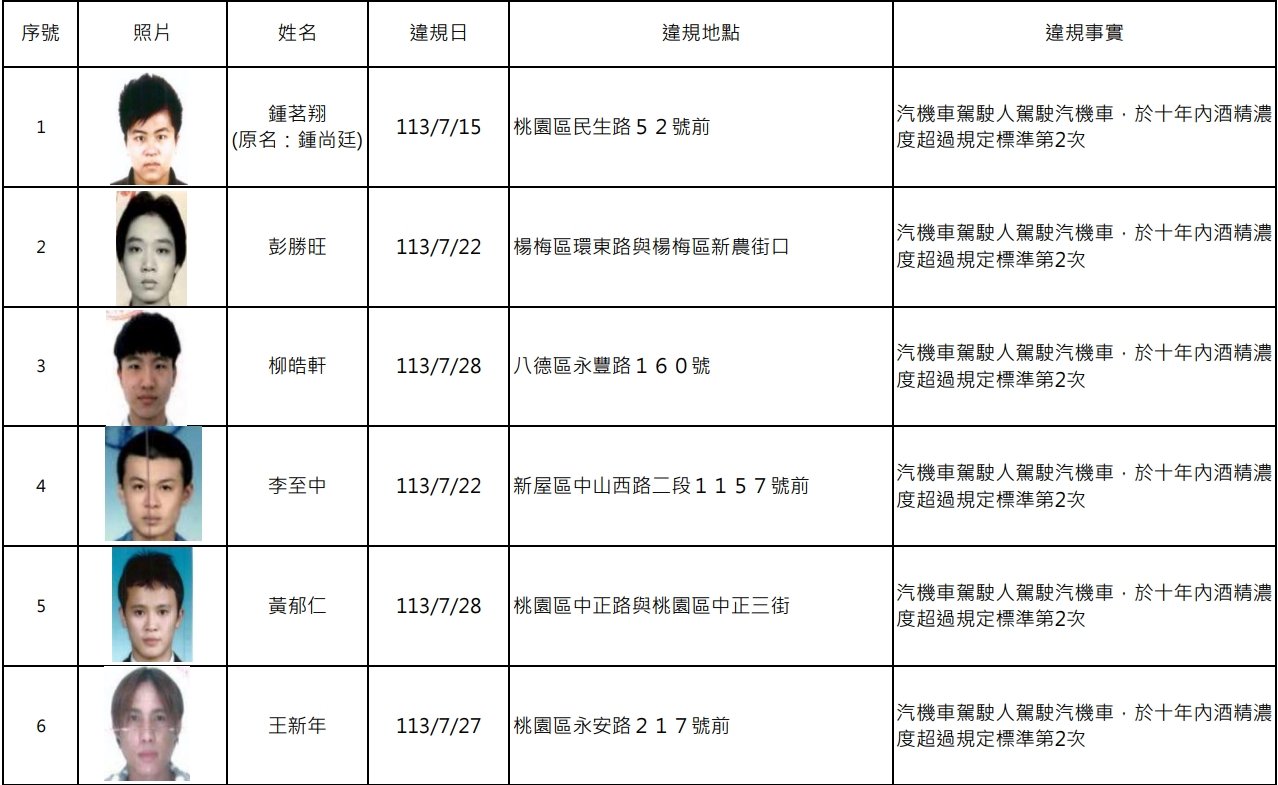 | 序號 | 照片 | 姓名 | 違規日 | 違規地點 | 違規事實 |
|---|---|---|---|---|---|
| 1 |  | 鍾茗翔 (原名：鍾尚廷) | 113/7/15 | 桃園區民生路５２號前 | 汽機車駕駛人駕駛汽機車，於十年內酒精濃度超過規定標準第2次 |
| 2 |  | 彭勝旺 | 113/7/22 | 楊梅區環東路與楊梅區新農街口 | 汽機車駕駛人駕駛汽機車，於十年內酒精濃度超過規定標準第2次 |
| 3 |  | 柳皓軒 | 113/7/28 | 八德區永豐路１６０號 | 汽機車駕駛人駕駛汽機車，於十年內酒精濃度超過規定標準第2次 |
| 4 |  | 李至中 | 113/7/22 | 新屋區中山西路二段１１５７號前 | 汽機車駕駛人駕駛汽機車，於十年內酒精濃度超過規定標準第2次 |
| 5 |  | 黃郁仁 | 113/7/28 | 桃園區中正路與桃園區中正三街 | 汽機車駕駛人駕駛汽機車，於十年內酒精濃度超過規定標準第2次 |
| 6 |  | 王新年 | 113/7/27 | 桃園區永安路２１７號前 | 汽機車駕駛人駕駛汽機車，於十年內酒精濃度超過規定標準第2次 |